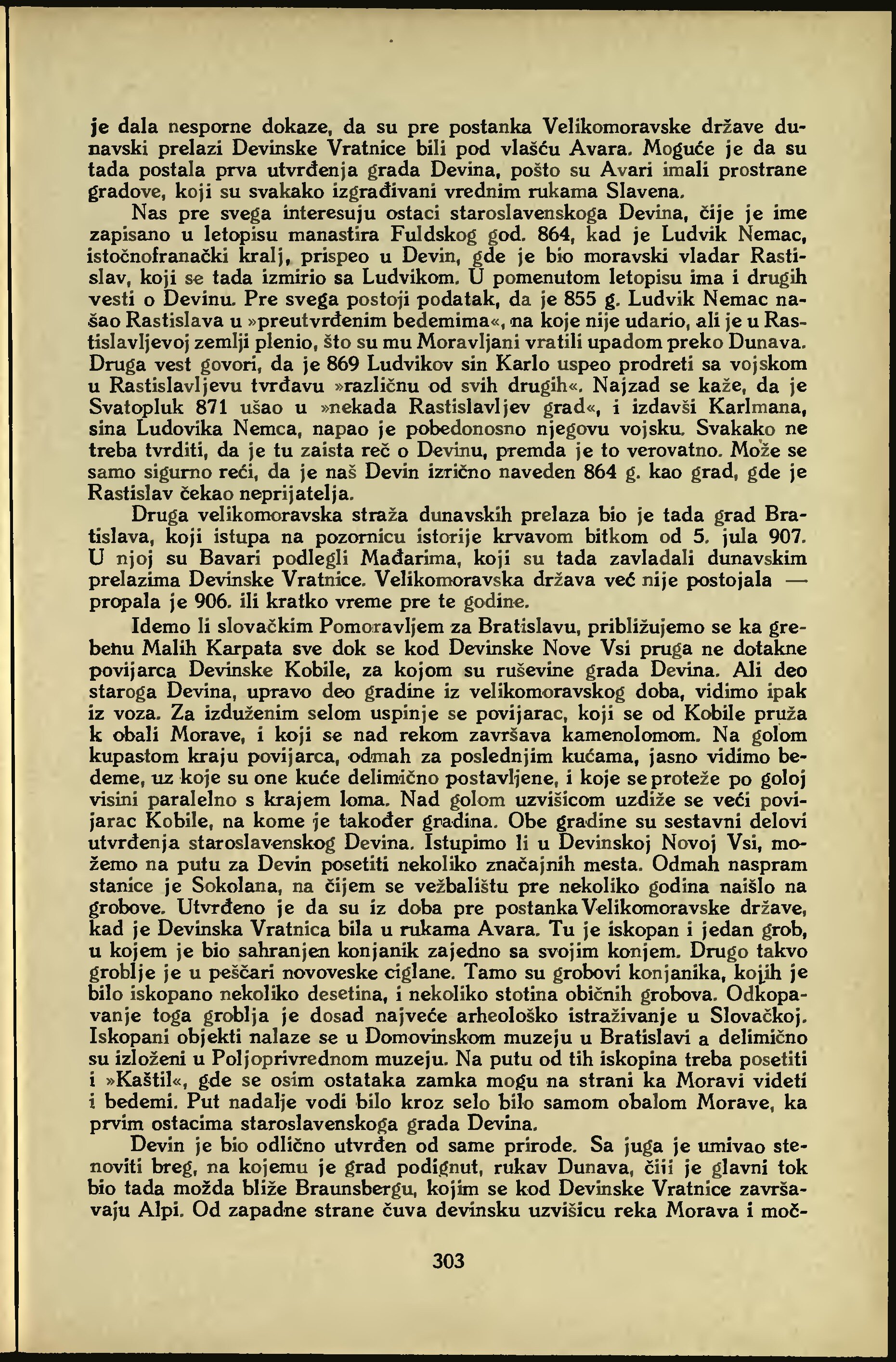 je dala nesporne dokaze, da su pre postanka Velikomoravske države dunavski prelazi Devinske Vratnice bili pod vlašću Avara. Moguće je da su tada postala prva utvrđenja grada Devina, pošto su Avari imali prostrane gradove, koji su svakako izgrađivani vrednim rukama Slavena.

Nas pre svega interesuju ostaci staroslavenskoga Devina, čije je ime zapisano u letopisu manastira Fuldskog god. 864, kad je Ludvik Nemac, istočnofranački kralj, prispeo u Devin, gde je bio moravski vladar Rastislav, koji se tada izmirio sa Ludvikom. U pomenutom letopisu ima i drugih vesti o Devinu. Pre svega postoji podatak, da je 855 g. Ludvik Nemac našao Rastislava u »preutvrđenim bedemima«, na koje nije udario, ali je u Rastislavljevoj zemlji plenio, što su mu Moravljani vratili upadom preko Dunava. Druga vest govori, da je 869 Ludvikov sin Karlo uspeo prodreti sa vojskom u Rastislavljevu tvrđavu »različnu od svih drugih«. Najzad se kaže, da je Svatopluk 871 ušao u »nekada Rastislavljev grad«, i izdavši Karlmana, sina Ludovika Nemca, napao je pobedonosno njegovu vojsku. Svakako ne treba tvrditi, da je tu zaista reč o Devinu, premda je to verovatno. Može se samo sigurno reći, da je naš Devin izrično naveden 864 g. kao grad, gde je Rastislav čekao neprijatelja.

Druga velikomoravska straža dunavskih prelaza bio je tada grad Bratislava, koji istupa na pozornicu istorije krvavom bitkom od 5. jula 907. U njoj su Bavari podlegli Mađarima, koji su tada zavladali dunavskim prelazima Devinske Vratnice. Velikomoravska država već nije postojala — propala je 906. ili kratko vreme pre te godine.

Idemo li slovačkim Pomoravljem za Bratislavu, približujemo se ka grebenu Malih Karpata sve dok se kod Devinske Nove Vsi pruga ne dotakne povijarca Devinske Kobile, za kojom su ruševine grada Devina. Ali deo staroga Devina, upravo deo gradine iz velikomoravskog doba, vidimo ipak iz voza. Za izduženim selom uspinje se povijarac, koji se od Kobile pruža k obali Morave, i koji se nad rekom završava kamenolomom. Na golom kupastom kraju povijarca, odmah za poslednjim kućama, jasno vidimo bedeme, uz koje su one kuće delimično postavljene, i koje se proteže po goloj visini paralelno s krajem loma. Nad golom uzvišicom uzdiže se veći povijarac Kobile, na kome je također gradina. Obe gradine su sestavni delovi utvrđenja staroslavenskog Devina. Istupimo li u Devinskoj Novoj Vsi, možemo na putu za Devin posetiti nekoliko značajnih mesta. Odmah naspram stanice je Sokolana, na čijem se vežbalištu pre nekoliko godina naišlo na grobove. Utvrđeno je da su iz doba pre postanka Velikomoravske države, kad je Devinska Vratnica bila u rukama Avara. Tu je iskopan i jedan grob, u kojem je bio sahranjen konjanik zajedno sa svojim konjem. Drugo takvo groblje je u peščari novoveske ciglane. Tamo su grobovi konjanika, kojih je bilo iskopano nekoliko desetina, i nekoliko stotina običnih grobova. Odkopavanje toga groblja je dosad najveće arheološko istraživanje u Slovačkoj. Iskopani objekti nalaze se u Domovinskom muzeju u Bratislavi a delimično su izloženi u Poljoprivrednom muzeju. Na putu od tih iskopina treba posetiti i »Kaštil«, gde se osim ostataka zamka mogu na strani ka Moravi videti i bedemi. Put nadalje vodi bilo kroz selo bilo samom obalom Morave, ka prvim ostacima staroslavenskoga grada Devina.

Devin je bio odlično utvrđen od same prirode. Sa juga je umivao stenoviti breg, na kojemu je grad podignut, rukav Dunava, čiii je glavni tok bio tada možda bliže Braunsbergu, kojim se kod Devinske Vratnice završavaju Alpi. Od zapadne strane čuva devinsku uzvišicu reka Morava i moč-

303